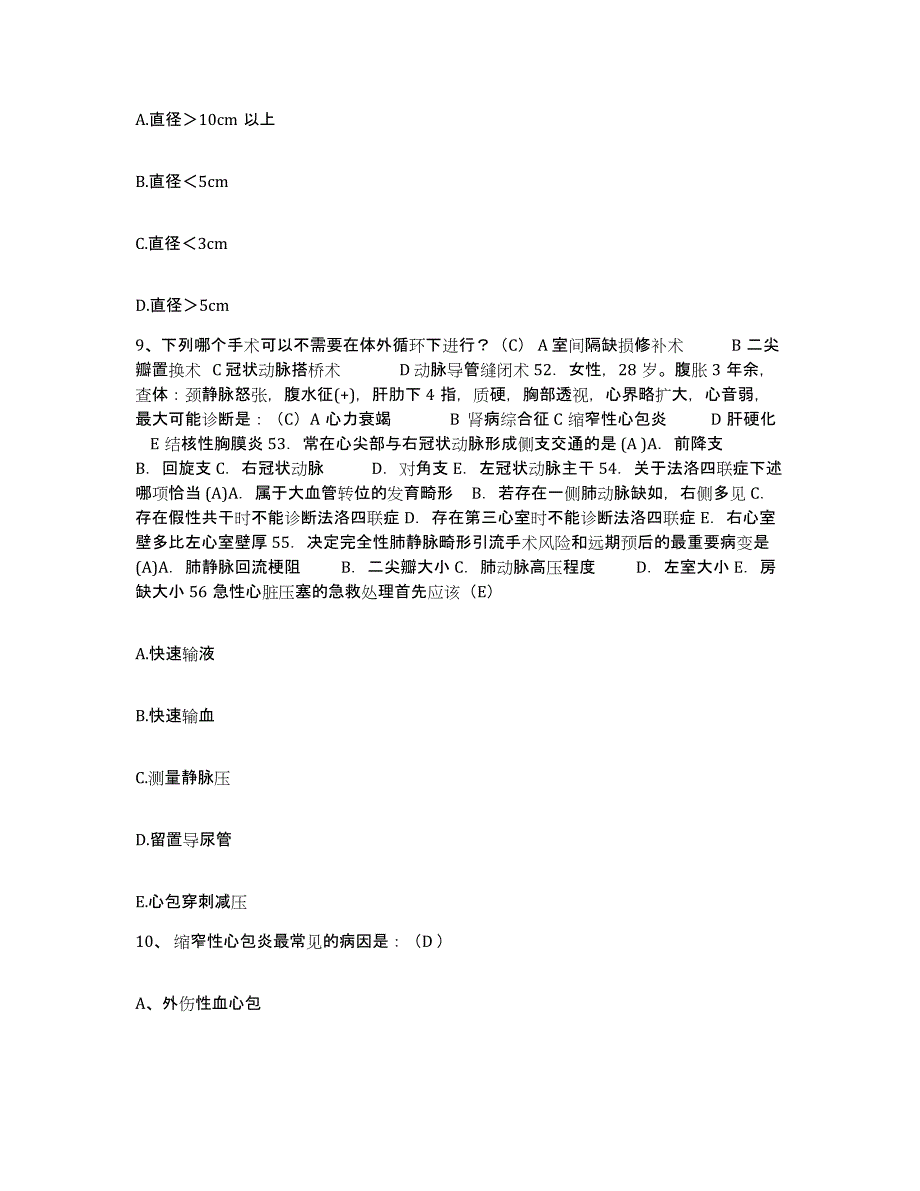 A.直径＞10cm 以上

B.直径＜5cm

C.直径＜3cm

D.直径＞5cm

9、下列哪个手术可以不需要在体外循环下进行？（C） A 室间隔缺损修补术 B 二尖瓣置换术 C 冠状动脉搭桥术 D 动脉导管缝闭术 52. 女性，28 岁。腹胀 3 年余，查体：颈静脉怒张，腹水征(+)，肝肋下 4 指，质硬，胸部透视，心界略扩大，心音弱，最大可能诊断是：（C）A 心力衰竭 B 肾病综合征 C 缩窄性心包炎 D 肝硬化 E 结核性胸膜炎 53. 常在心尖部与右冠状动脉形成侧支交通的是 (A )A. 前降支 B. 回旋支 C. 右冠状动脉 D. 对角支 E. 左冠状动脉主干 54. 关于法洛四联症下述哪项恰当 (A)A. 属于大血管转位的发育畸形 B. 若存在一侧肺动脉缺如，右侧多见 C. 存在假性共干时不能诊断法洛四联症 D. 存在第三心室时不能诊断法洛四联症 E. 右心室壁多比左心室壁厚 55. 决定完全性肺静脉畸形引流手术风险和远期预后的最重要病变是 (A)A. 肺静脉回流梗阻 B. 二尖瓣大小 C. 肺动脉高压程度 D. 左室大小 E. 房缺大小 56 急性心脏压塞的急救处理首先应该（E）

A.快速输液

B.快速输血

C.测量静脉压

D.留置导尿管

E.心包穿刺减压

10、 缩窄性心包炎最常见的病因是：（D ）

A、外伤性血心包